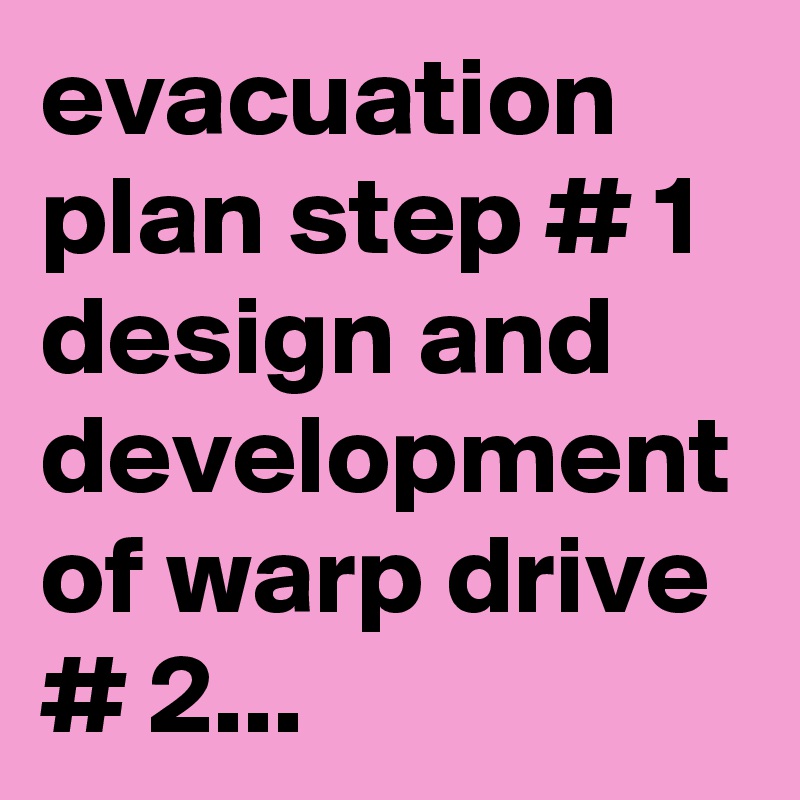 evacuation plan step # 1 design and development of warp drive # 2...